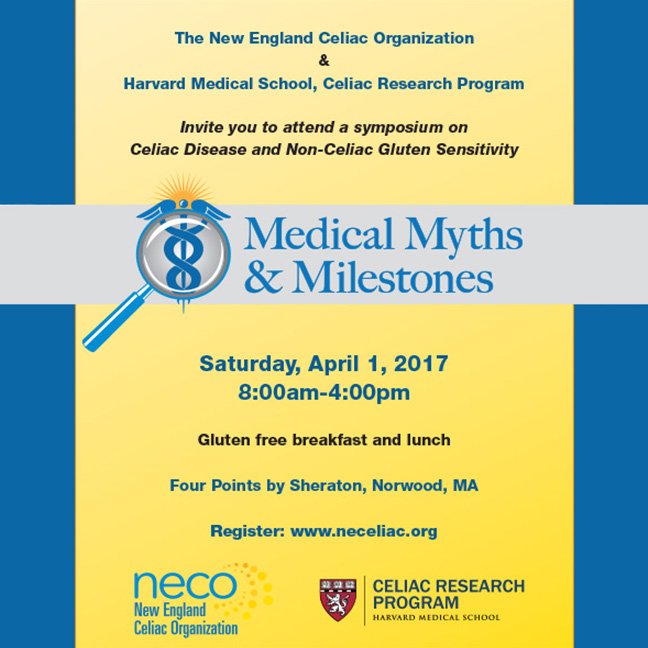 The New England Celiac Organization
&
Harvard Medical School, Celiac Research Program

Invite you to attend a symposium on
Celiac Disease and Non-Celiac Gluten Sensitivity

Medical Myths
& Milestones

Saturday, April 1, 2017
8:00am-4:00pm

Gluten free breakfast and lunch

Four Points by Sheraton, Norwood, MA

Register: www.neceliac.org

neco
New England
Celiac Organization

CELIAC RESEARCH
PROGRAM
HARVARD MEDICAL SCHOOL